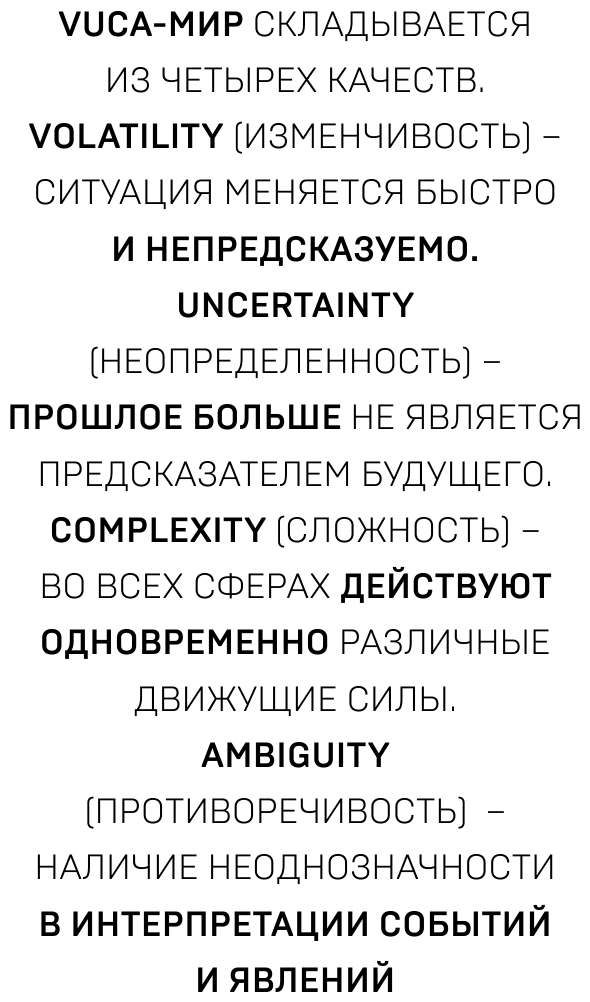 VUCA-МИР СКЛАДЫВАЕТСЯ ИЗ ЧЕТЫРЕХ КАЧЕСТВ.
VOLATILITY (ИЗМЕНЧИВОСТЬ) – СИТУАЦИЯ МЕНЯЕТСЯ БЫСТРО И НЕПРЕДСКАЗУЕМО.
UNCERTAINTY (НЕОПРЕДЕЛЕННОСТЬ) – ПРОШЛОЕ БОЛЬШЕ НЕ ЯВЛЯЕТСЯ ПРЕДСКАЗАТЕЛЕМ БУДУЩЕГО.
COMPLEXITY (СЛОЖНОСТЬ) – ВО ВСЕХ СФЕРАХ ДЕЙСТВУЮТ ОДНОВРЕМЕННО РАЗЛИЧНЫЕ ДВИЖУЩИЕ СИЛЫ.
AMBIGUITY (ПРОТИВОРЕЧИВОСТЬ) – НАЛИЧИЕ НЕОДНОЗНАЧНОСТИ В ИНТЕРПРЕТАЦИИ СОБЫТИЙ И ЯВЛЕНИЙ